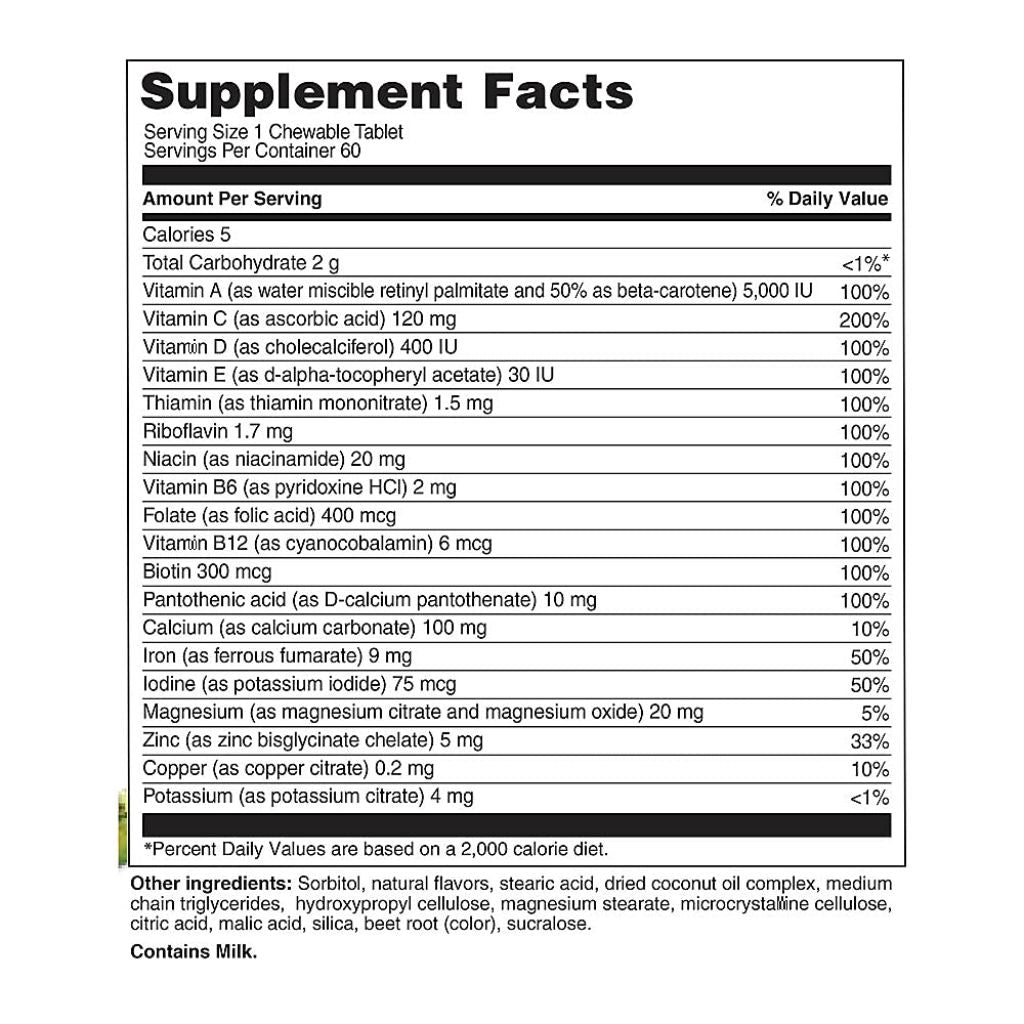 Supplement Facts

Serving Size 1 Chewable Tablet
Servings Per Container 60

| Amount Per Serving | % Daily Value |
|---|---|
| Calories 5 | |
| Total Carbohydrate 2 g | <1%* |
| Vitamin A (as water miscible retinyl palmitate and 50% as beta-carotene) 5,000 IU | 100% |
| Vitamin C (as ascorbic acid) 120 mg | 200% |
| Vitamin D (as cholecalciferol) 400 IU | 100% |
| Vitamin E (as d-alpha-tocopheryl acetate) 30 IU | 100% |
| Thiamin (as thiamin mononitrate) 1.5 mg | 100% |
| Riboflavin 1.7 mg | 100% |
| Niacin (as niacinamide) 20 mg | 100% |
| Vitamin B6 (as pyridoxine HCl) 2 mg | 100% |
| Folate (as folic acid) 400 mcg | 100% |
| Vitamin B12 (as cyanocobalamin) 6 mcg | 100% |
| Biotin 300 mcg | 100% |
| Pantothenic acid (as D-calcium pantothenate) 10 mg | 100% |
| Calcium (as calcium carbonate) 100 mg | 10% |
| Iron (as ferrous fumarate) 9 mg | 50% |
| Iodine (as potassium iodide) 75 mcg | 50% |
| Magnesium (as magnesium citrate and magnesium oxide) 20 mg | 5% |
| Zinc (as zinc bisglycinate chelate) 5 mg | 33% |
| Copper (as copper citrate) 0.2 mg | 10% |
| Potassium (as potassium citrate) 4 mg | <1% |

*Percent Daily Values are based on a 2,000 calorie diet.

Other ingredients: Sorbitol, natural flavors, stearic acid, dried coconut oil complex, medium chain triglycerides, hydroxypropyl cellulose, magnesium stearate, microcrystalline cellulose, citric acid, malic acid, silica, beet root (color), sucralose.

Contains Milk.